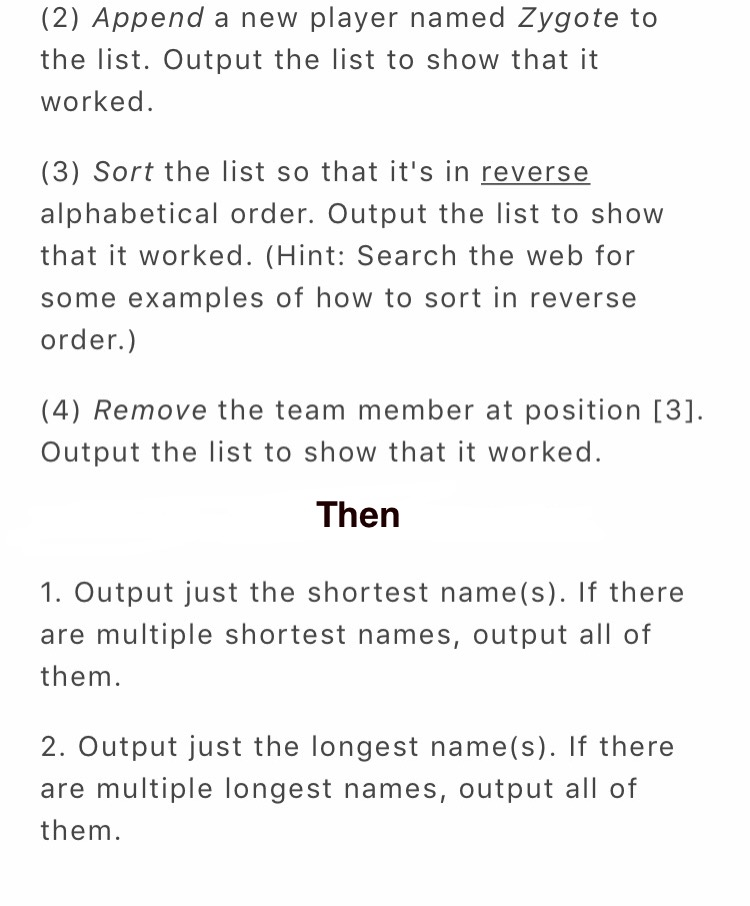 (2) Append a new player named Zygote to the list. Output the list to show that it worked.

(3) Sort the list so that it's in reverse alphabetical order. Output the list to show that it worked. (Hint: Search the web for some examples of how to sort in reverse order.)

(4) Remove the team member at position [3]. Output the list to show that it worked.

Then

1. Output just the shortest name(s). If there are multiple shortest names, output all of them.

2. Output just the longest name(s). If there are multiple longest names, output all of them.